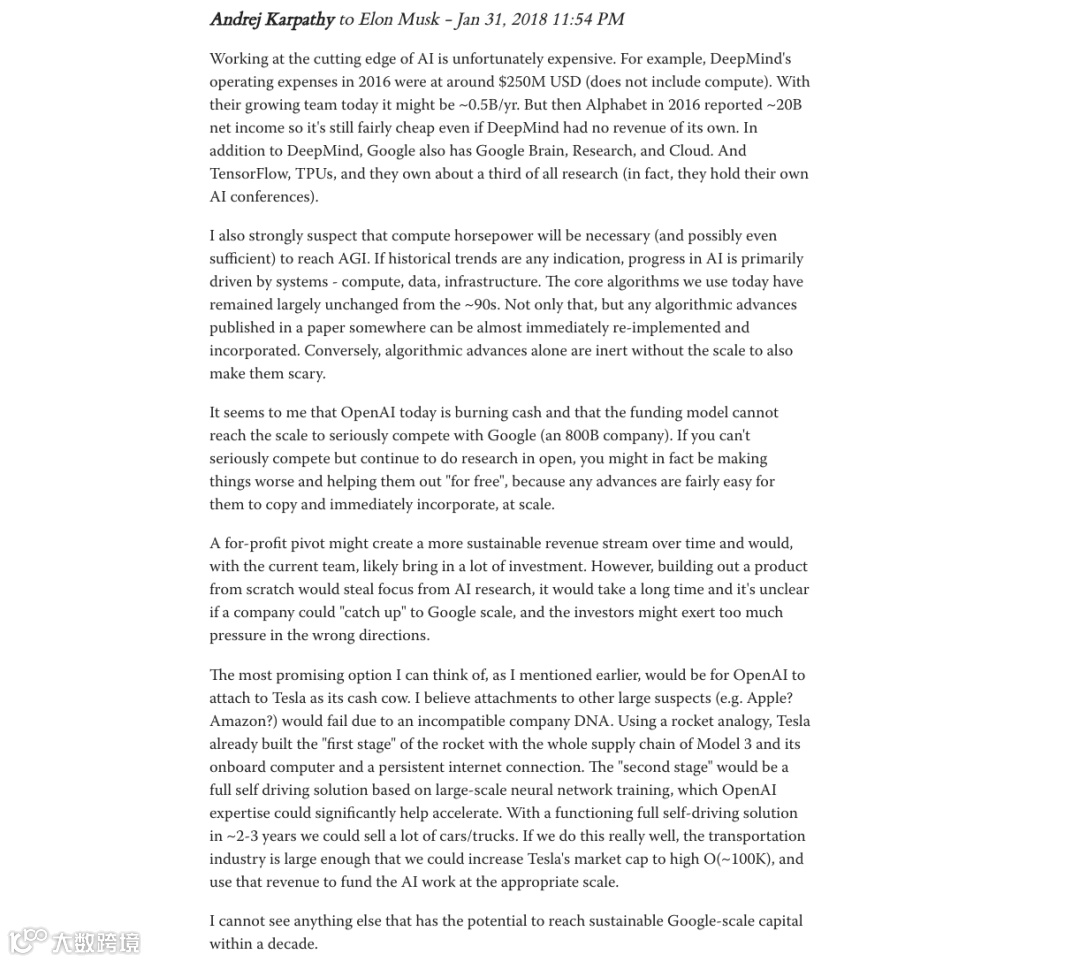 Andrej Karpathy to Elon Musk - Jan 31, 2018 11:54 PM

Working at the cutting edge of AI is unfortunately expensive. For example, DeepMind's operating expenses in 2016 were at around $250M USD (does not include compute). With their growing team today it might be ~0.5B/yr. But then Alphabet in 2016 reported ~20B net income so it's still fairly cheap even if DeepMind had no revenue of its own. In addition to DeepMind, Google also has Google Brain, Research, and Cloud. And TensorFlow, TPUs, and they own about a third of all research (in fact, they hold their own AI conferences).

I also strongly suspect that compute horsepower will be necessary (and possibly even sufficient) to reach AGI. If historical trends are any indication, progress in AI is primarily driven by systems - compute, data, infrastructure. The core algorithms we use today have remained largely unchanged from the ~90s. Not only that, but any algorithmic advances published in a paper somewhere can be almost immediately re-implemented and incorporated. Conversely, algorithmic advances alone are inert without the scale to also make them scary.

It seems to me that OpenAI today is burning cash and that the funding model cannot reach the scale to seriously compete with Google (an 800B company). If you can't seriously compete but continue to do research in open, you might in fact be making things worse and helping them out "for free", because any advances are fairly easy for them to copy and immediately incorporate, at scale.

A for-profit pivot might create a more sustainable revenue stream over time and would, with the current team, likely bring in a lot of investment. However, building out a product from scratch would steal focus from AI research, it would take a long time and it's unclear if a company could "catch up" to Google scale, and the investors might exert too much pressure in the wrong directions.

The most promising option I can think of, as I mentioned earlier, would be for OpenAI to attach to Tesla as its cash cow. I believe attachments to other large suspects (e.g. Apple? Amazon?) would fail due to an incompatible company DNA. Using a rocket analogy, Tesla already built the "first stage" of the rocket with the whole supply chain of Model 3 and its onboard computer and a persistent internet connection. The "second stage" would be a full self driving solution based on large-scale neural network training, which OpenAI expertise could significantly help accelerate. With a functioning full self-driving solution in ~2-3 years we could sell a lot of cars/trucks. If we do this really well, the transportation industry is large enough that we could increase Tesla's market cap to high O(~100K), and use that revenue to fund the AI work at the appropriate scale.

I cannot see anything else that has the potential to reach sustainable Google-scale capital within a decade.

大数跨境